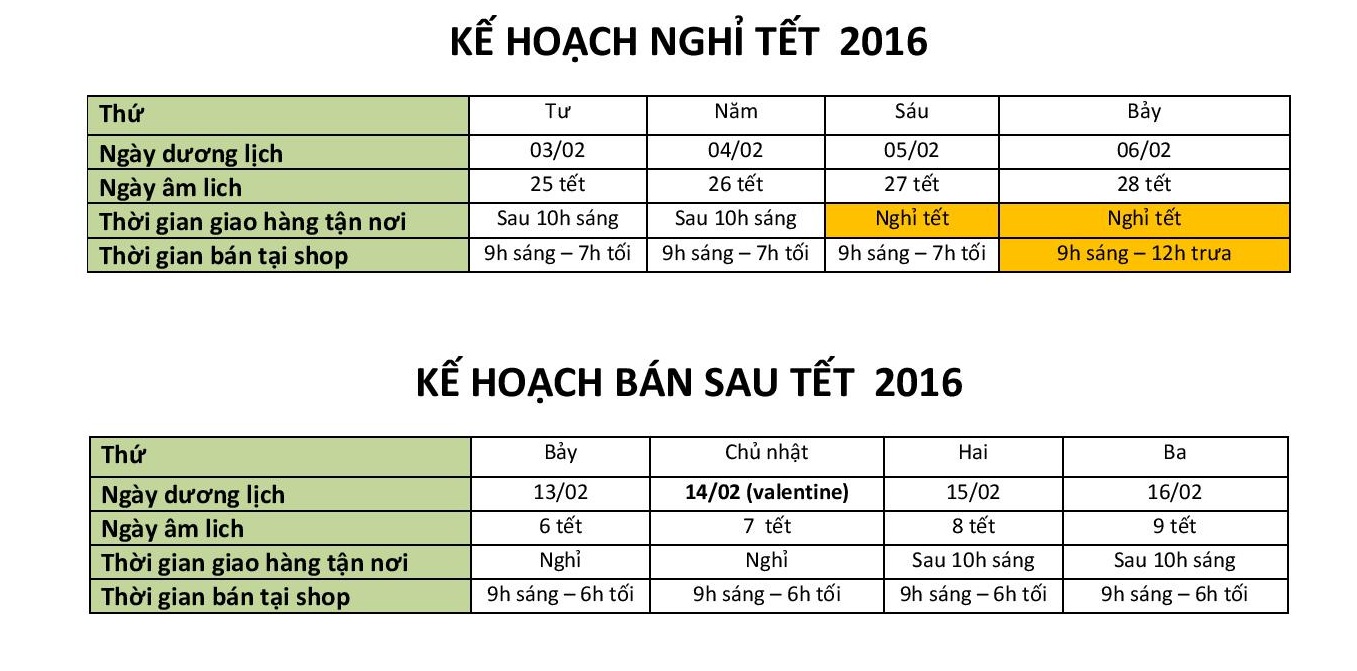 KẾ HOẠCH NGHỈ TẾT 2016

| Thứ | Tư | Năm | Sáu | Bảy |
|---|---|---|---|---|
| Ngày dương lịch | 03/02 | 04/02 | 05/02 | 06/02 |
| Ngày âm lich | 25 tết | 26 tết | 27 tết | 28 tết |
| Thời gian giao hàng tận nơi | Sau 10h sáng | Sau 10h sáng | Nghỉ tết | Nghỉ tết |
| Thời gian bán tại shop | 9h sáng – 7h tối | 9h sáng – 7h tối | 9h sáng – 7h tối | 9h sáng – 12h trưa |

KẾ HOẠCH BÁN SAU TẾT 2016

| Thứ | Bảy | Chủ nhật | Hai | Ba |
|---|---|---|---|---|
| Ngày dương lịch | 13/02 | 14/02 (valentine) | 15/02 | 16/02 |
| Ngày âm lich | 6 tết | 7 tết | 8 tết | 9 tết |
| Thời gian giao hàng tận nơi | Nghỉ | Nghỉ | Sau 10h sáng | Sau 10h sáng |
| Thời gian bán tại shop | 9h sáng – 6h tối | 9h sáng – 6h tối | 9h sáng – 6h tối | 9h sáng – 6h tối |